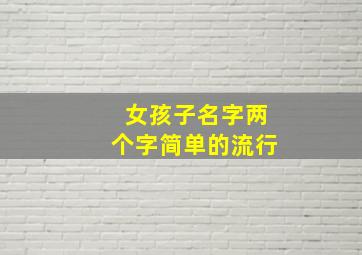 女孩子名字两个字简单的流行